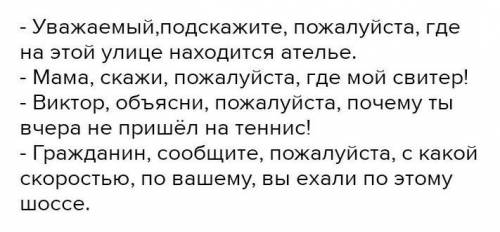 - Уважаемый,подскажите, пожалуйста, где на этой улице находится ателье.
- Мама, скажи, пожалуйста, где мой свитер!
- Виктор, объясни, пожалуйста, почему ты вчера не пришёл на теннис!
- Гражданин, сообщите, пожалуйста, с какой скоростью, по вашему, вы ехали по этому шоссе.